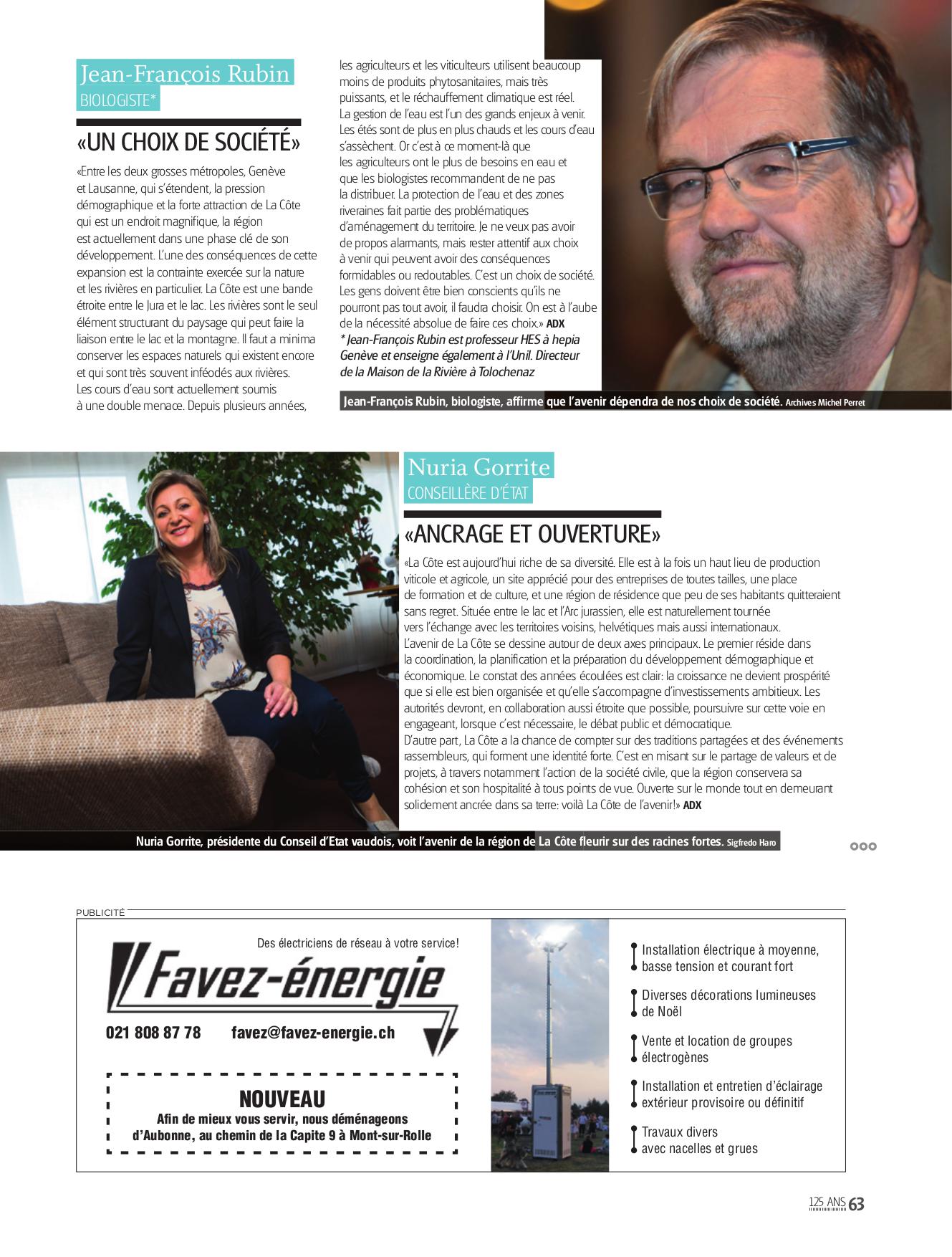 Jean-François Rubin
BIOLOGISTE*

«UN CHOIX DE SOCIÉTÉ»

«Entre les deux grosses métropoles, Genève et Lausanne, qui s'étendent, la pression démographique et la forte attraction de La Côte qui est un endroit magnifique, la région est actuellement dans une phase clé de son développement. L'une des conséquences de cette expansion est la contrainte exercée sur la nature et les rivières en particulier. La Côte est une bande étroite entre le Jura et le lac. Les rivières sont le seul élément structurant du paysage qui peut faire la liaison entre le lac et la montagne. Il faut a minima conserver les espaces naturels qui existent encore et qui sont très souvent inféodés aux rivières. Les cours d'eau sont actuellement soumis à une double menace. Depuis plusieurs années, les agriculteurs et les viticulteurs utilisent beaucoup moins de produits phytosanitaires, mais très puissants, et le réchauffement climatique est réel. La gestion de l'eau est l'un des grands enjeux à venir. Les étés sont de plus en plus chauds et les cours d'eau s'assèchent. Or c'est à ce moment-là que les agriculteurs ont le plus de besoins en eau et que les biologistes recommandent de ne pas la distribuer. La protection de l'eau et des zones riveraines fait partie des problématiques d'aménagement du territoire. Je ne veux pas avoir de propos alarmants, mais rester attentif aux choix à venir qui peuvent avoir des conséquences formidables ou redoutables. C'est un choix de société. Les gens doivent être bien conscients qu'ils ne pourront pas tout avoir, il faudra choisir. On est à l'aube de la nécessité absolue de faire ces choix.» ADX
* Jean-François Rubin est professeur HES à hepia Genève et enseigne également à l'Unil. Directeur de la Maison de la Rivière à Tolochenaz

Jean-François Rubin, biologiste, affirme que l'avenir dépendra de nos choix de société. Archives Michel Perret

Nuria Gorrite
CONSEILLÈRE D'ÉTAT

«ANCRAGE ET OUVERTURE»

«La Côte est aujourd'hui riche de sa diversité. Elle est à la fois un haut lieu de production viticole et agricole, un site apprécié pour des entreprises de toutes tailles, une place de formation et de culture, et une région de résidence que peu de ses habitants quitteraient sans regret. Située entre le lac et l'Arc jurassien, elle est naturellement tournée vers l'échange avec les territoires voisins, helvétiques mais aussi internationaux.
L'avenir de La Côte se dessine autour de deux axes principaux. Le premier réside dans la coordination, la planification et la préparation du développement démographique et économique. Le constat des années écoulées est clair: la croissance ne devient prospérité que si elle est bien organisée et qu'elle s'accompagne d'investissements ambitieux. Les autorités devront, en collaboration aussi étroite que possible, poursuivre sur cette voie en engageant, lorsque c'est nécessaire, le débat public et démocratique.
D'autre part, La Côte a la chance de compter sur des traditions partagées et des événements rassembleurs, qui forment une identité forte. C'est en misant sur le partage de valeurs et de projets, à travers notamment l'action de la société civile, que la région conservera sa cohésion et son hospitalité à tous points de vue. Ouverte sur le monde tout en demeurant solidement ancrée dans sa terre: voilà La Côte de l'avenir!» ADX

Nuria Gorrite, présidente du Conseil d'Etat vaudois, voit l'avenir de la région de La Côte fleurir sur des racines fortes. Sigfredo Haro

PUBLICITÉ

Des électriciens de réseau à votre service!
Favez-énergie
021 808 87 78 favez@favez-energie.ch

NOUVEAU
Afin de mieux vous servir, nous déménageons d'Aubonne, au chemin de la Capite 9 à Mont-sur-Rolle

Installation électrique à moyenne, basse tension et courant fort
Diverses décorations lumineuses de Noël
Vente et location de groupes électrogènes
Installation et entretien d'éclairage extérieur provisoire ou définitif
Travaux divers avec nacelles et grues

125 ANS 63